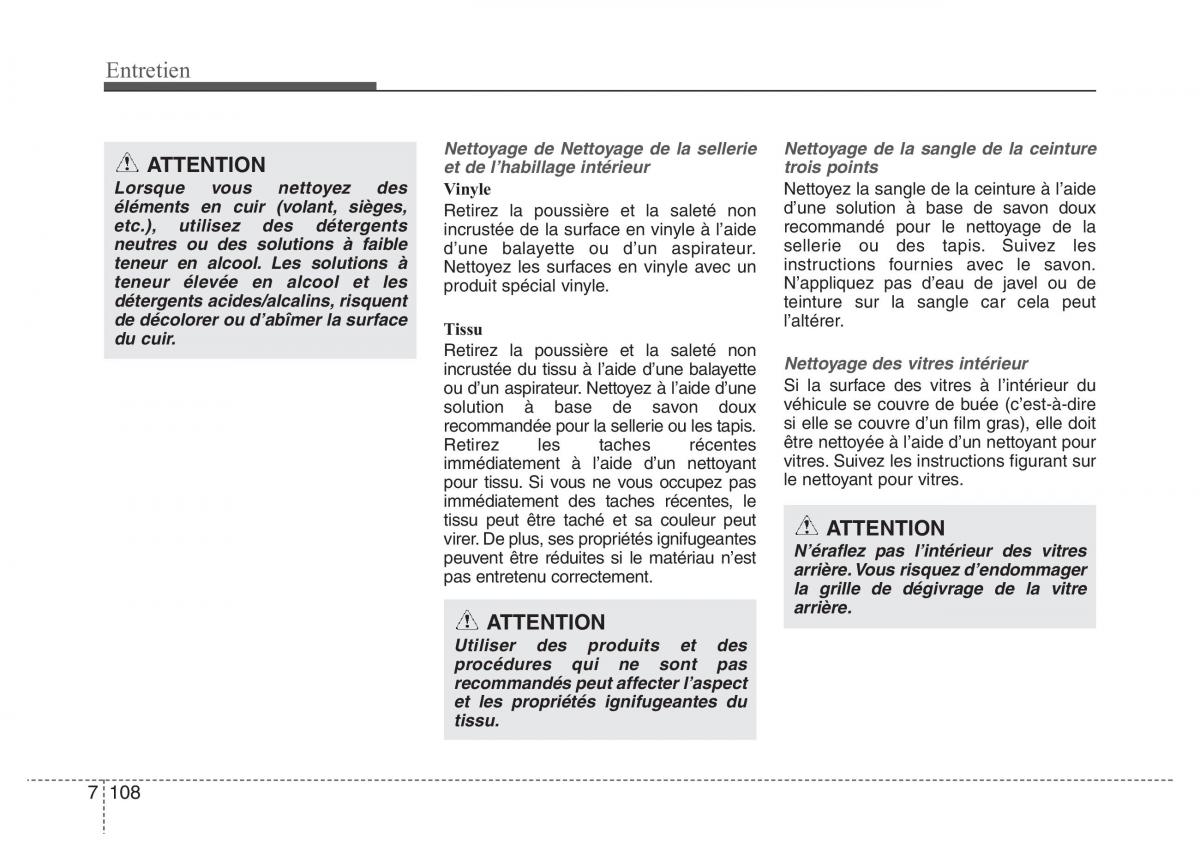 Entretien

ATTENTION
Lorsque vous nettoyez des éléments en cuir (volant, sièges, etc.), utilisez des détergents neutres ou des solutions à faible teneur en alcool. Les solutions à teneur élevée en alcool et les détergents acides/alcalins, risquent de décolorer ou d'abîmer la surface du cuir.

Nettoyage de Nettoyage de la sellerie et de l'habillage intérieur
Vinyle
Retirez la poussière et la saleté non incrustée de la surface en vinyle à l'aide d'une balayette ou d'un aspirateur. Nettoyez les surfaces en vinyle avec un produit spécial vinyle.

Tissu
Retirez la poussière et la saleté non incrustée du tissu à l'aide d'une balayette ou d'un aspirateur. Nettoyez à l'aide d'une solution à base de savon doux recommandée pour la sellerie ou les tapis. Retirez les taches récentes immédiatement à l'aide d'un nettoyant pour tissu. Si vous ne vous occupez pas immédiatement des taches récentes, le tissu peut être taché et sa couleur peut virer. De plus, ses propriétés ignifugeantes peuvent être réduites si le matériau n'est pas entretenu correctement.

ATTENTION
Utiliser des produits et des procédures qui ne sont pas recommandés peut affecter l'aspect et les propriétés ignifugeantes du tissu.

Nettoyage de la sangle de la ceinture trois points
Nettoyez la sangle de la ceinture à l'aide d'une solution à base de savon doux recommandé pour le nettoyage de la sellerie ou des tapis. Suivez les instructions fournies avec le savon. N'appliquez pas d'eau de javel ou de teinture sur la sangle car cela peut l'altérer.

Nettoyage des vitres intérieur
Si la surface des vitres à l'intérieur du véhicule se couvre de buée (c'est-à-dire si elle se couvre d'un film gras), elle doit être nettoyée à l'aide d'un nettoyant pour vitres. Suivez les instructions figurant sur le nettoyant pour vitres.

ATTENTION
N'éraflez pas l'intérieur des vitres arrière. Vous risquez d'endommager la grille de dégivrage de la vitre arrière.

7 108